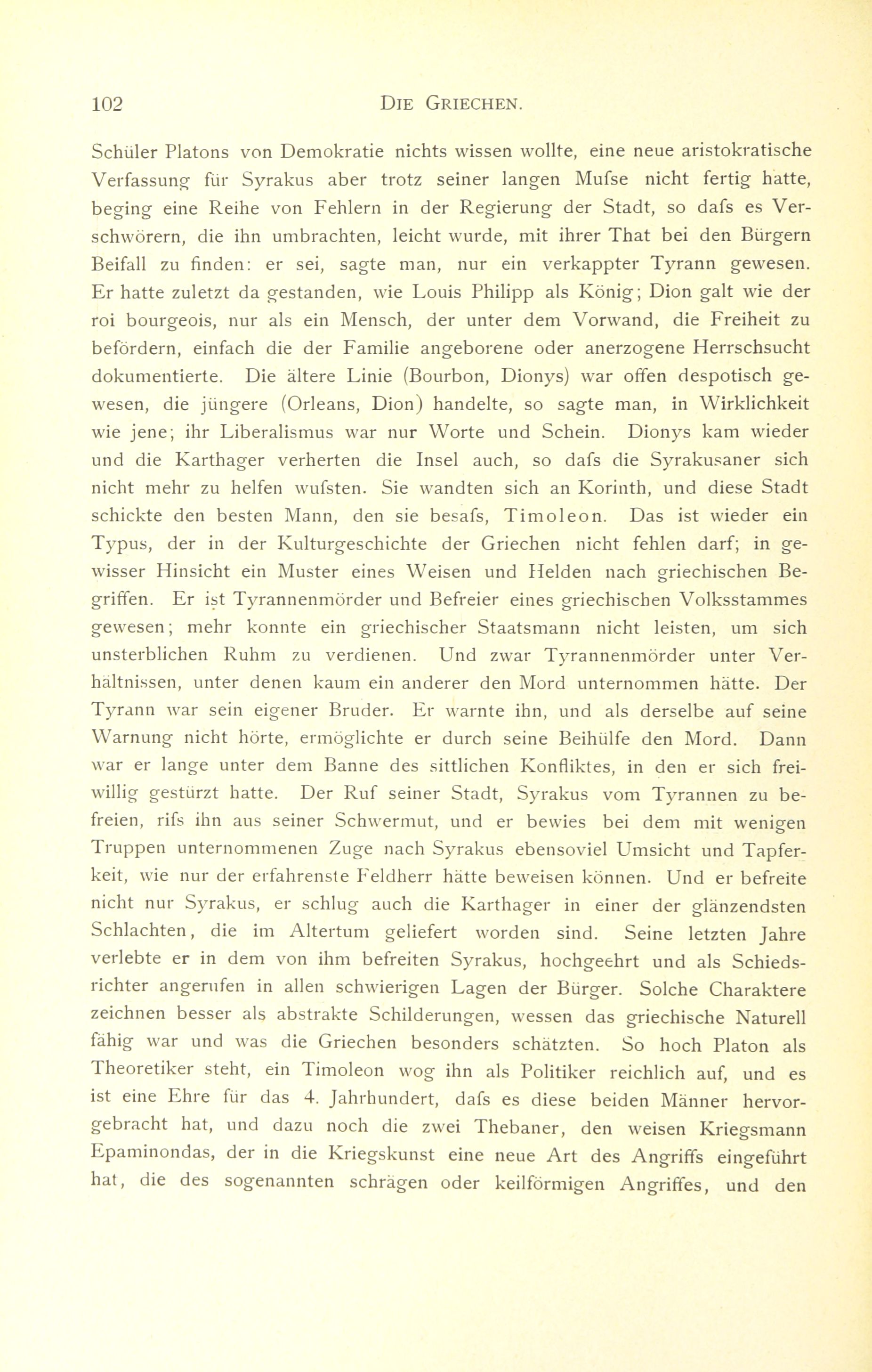 102 DIE GRIECHEN.

Schüler Platons von Demokratie nichts wissen wollte, eine neue aristokratische Verfassung für Syrakus aber trotz seiner langen Mufse nicht fertig hatte, beging eine Reihe von Fehlern in der Regierung der Stadt, so dafs es Verschwörern, die ihn umbrachten, leicht wurde, mit ihrer That bei den Bürgern Beifall zu finden: er sei, sagte man, nur ein verkappter Tyrann gewesen. Er hatte zuletzt da gestanden, wie Louis Philipp als König; Dion galt wie der roi bourgeois, nur als ein Mensch, der unter dem Vorwand, die Freiheit zu befördern, einfach die der Familie angeborene oder anerzogene Herrschsucht dokumentierte. Die ältere Linie (Bourbon, Dionys) war offen despotisch gewesen, die jüngere (Orleans, Dion) handelte, so sagte man, in Wirklichkeit wie jene; ihr Liberalismus war nur Worte und Schein. Dionys kam wieder und die Karthager verherten die Insel auch, so dafs die Syrakusaner sich nicht mehr zu helfen wufsten. Sie wandten sich an Korinth, und diese Stadt schickte den besten Mann, den sie besafs, Timoleon. Das ist wieder ein Typus, der in der Kulturgeschichte der Griechen nicht fehlen darf; in gewisser Hinsicht ein Muster eines Weisen und Helden nach griechischen Begriffen. Er ist Tyrannenmörder und Befreier eines griechischen Volksstammes gewesen; mehr konnte ein griechischer Staatsmann nicht leisten, um sich unsterblichen Ruhm zu verdienen. Und zwar Tyrannenmörder unter Verhältnissen, unter denen kaum ein anderer den Mord unternommen hätte. Der Tyrann war sein eigener Bruder. Er warnte ihn, und als derselbe auf seine Warnung nicht hörte, ermöglichte er durch seine Beihülfe den Mord. Dann war er lange unter dem Banne des sittlichen Konfliktes, in den er sich freiwillig gestürzt hatte. Der Ruf seiner Stadt, Syrakus vom Tyrannen zu befreien, rifs ihn aus seiner Schwermut, und er bewies bei dem mit wenigen Truppen unternommenen Zuge nach Syrakus ebensoviel Umsicht und Tapferkeit, wie nur der erfahrenste Feldherr hätte beweisen können. Und er befreite nicht nur Syrakus, er schlug auch die Karthager in einer der glänzendsten Schlachten, die im Altertum geliefert worden sind. Seine letzten Jahre verlebte er in dem von ihm befreiten Syrakus, hochgeehrt und als Schiedsrichter angerufen in allen schwierigen Lagen der Bürger. Solche Charaktere zeichnen besser als abstrakte Schilderungen, wessen das griechische Naturell fähig war und was die Griechen besonders schätzten. So hoch Platon als Theoretiker steht, ein Timoleon wog ihn als Politiker reichlich auf, und es ist eine Ehre für das 4. Jahrhundert, dafs es diese beiden Männer hervorgebracht hat, und dazu noch die zwei Thebaner, den weisen Kriegsmann Epaminondas, der in die Kriegskunst eine neue Art des Angriffs eingeführt hat, die des sogenannten schrägen oder keilförmigen Angriffes, und den